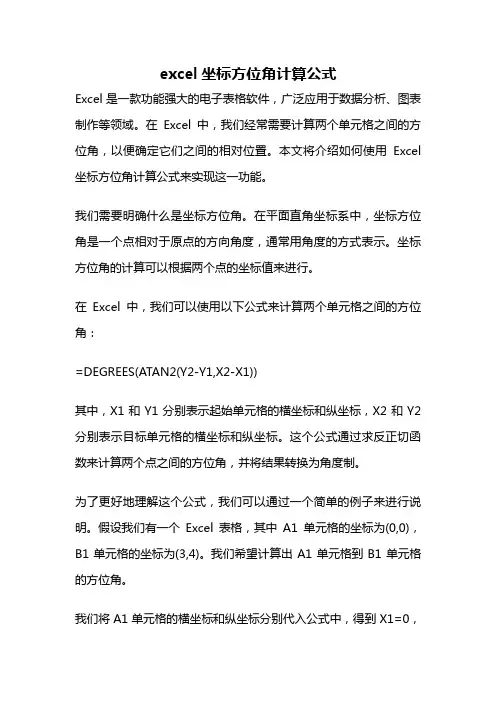 excel 坐标方位角计算公式

Excel 是一款功能强大的电子表格软件，广泛应用于数据分析、图表制作等领域。在 Excel 中，我们经常需要计算两个单元格之间的方位角，以便确定它们之间的相对位置。本文将介绍如何使用 Excel 坐标方位角计算公式来实现这一功能。

我们需要明确什么是坐标方位角。在平面直角坐标系中，坐标方位角是一个点相对于原点的方向角度，通常用角度的方式表示。坐标方位角的计算可以根据两个点的坐标值来进行。

在 Excel 中，我们可以使用以下公式来计算两个单元格之间的方位角：

=DEGREES(ATAN2(Y2-Y1,X2-X1))

其中，X1 和 Y1 分别表示起始单元格的横坐标和纵坐标，X2 和 Y2 分别表示目标单元格的横坐标和纵坐标。这个公式通过求反正切函数来计算两个点之间的方位角，并将结果转换为角度制。

为了更好地理解这个公式，我们可以通过一个简单的例子来进行说明。假设我们有一个 Excel 表格，其中 A1 单元格的坐标为(0,0)，B1 单元格的坐标为(3,4)。我们希望计算出 A1 单元格到 B1 单元格的方位角。

我们将 A1 单元格的横坐标和纵坐标分别代入公式中，得到 X1=0，